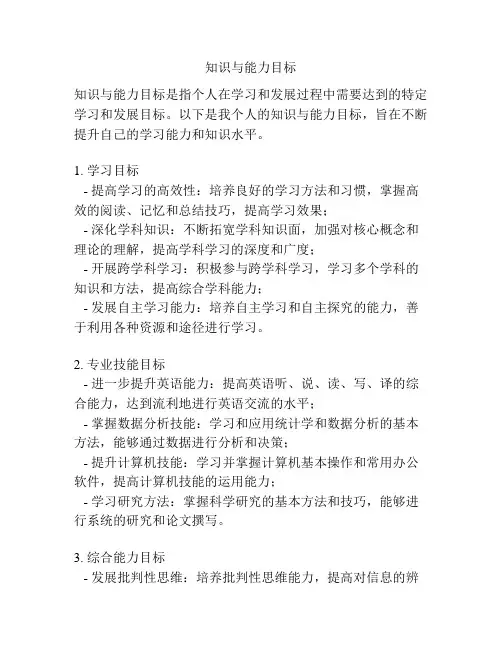 知识与能力目标

知识与能力目标是指个人在学习和发展过程中需要达到的特定学习和发展目标。以下是我个人的知识与能力目标，旨在不断提升自己的学习能力和知识水平。

1. 学习目标
- 提高学习的高效性：培养良好的学习方法和习惯，掌握高效的阅读、记忆和总结技巧，提高学习效果；
- 深化学科知识：不断拓宽学科知识面，加强对核心概念和理论的理解，提高学科学习的深度和广度；
- 开展跨学科学习：积极参与跨学科学习，学习多个学科的知识和方法，提高综合学科能力；
- 发展自主学习能力：培养自主学习和自主探究的能力，善于利用各种资源和途径进行学习。

2. 专业技能目标
- 进一步提升英语能力：提高英语听、说、读、写、译的综合能力，达到流利地进行英语交流的水平；
- 掌握数据分析技能：学习和应用统计学和数据分析的基本方法，能够通过数据进行分析和决策；
- 提升计算机技能：学习并掌握计算机基本操作和常用办公软件，提高计算机技能的运用能力；
- 学习研究方法：掌握科学研究的基本方法和技巧，能够进行系统的研究和论文撰写。

3. 综合能力目标
- 发展批判性思维：培养批判性思维能力，提高对信息的辨